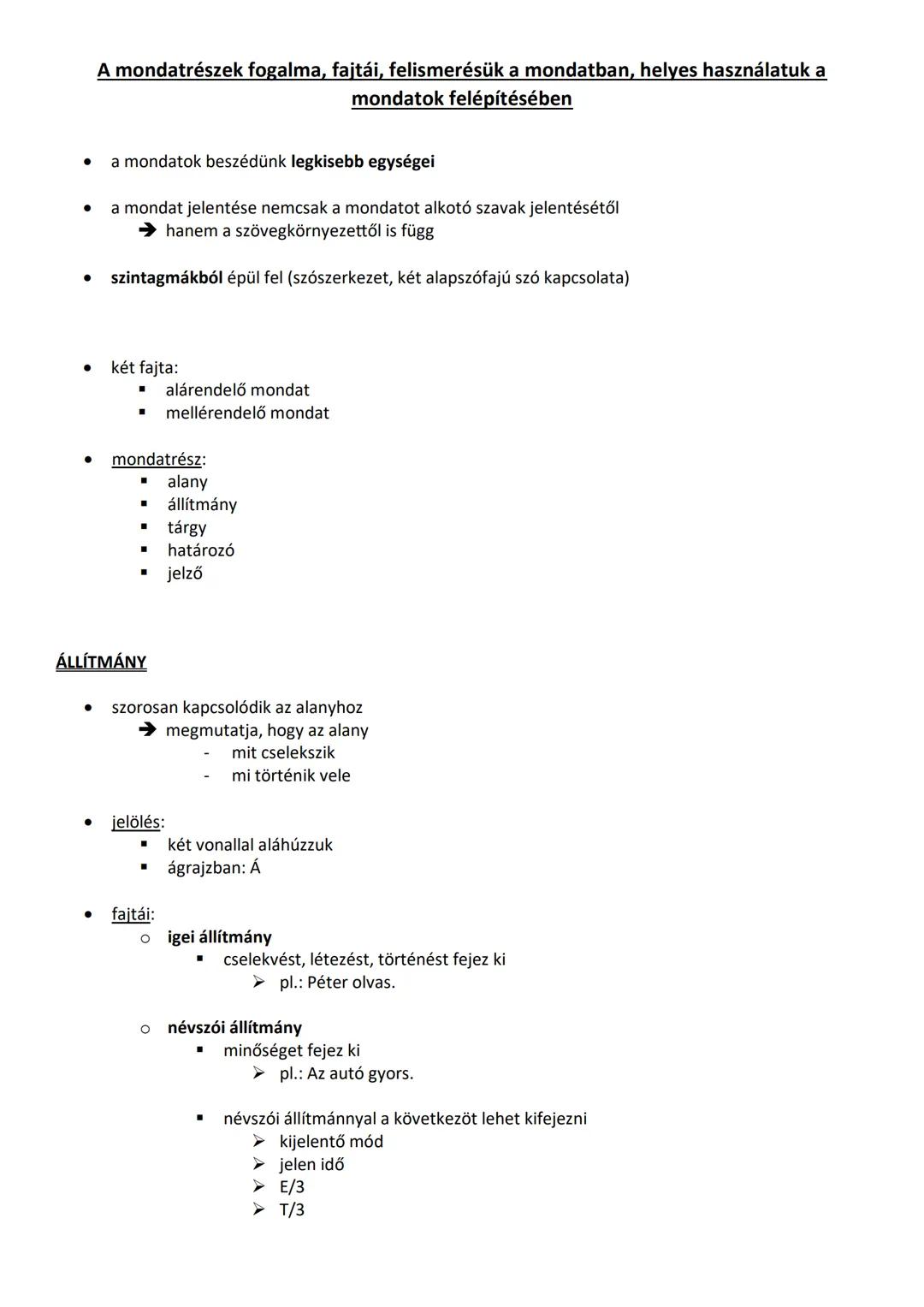 A mondatrészek fogalma, fajtái, felismerésük a mondatban, helyes használatuk a mondatok felépítésében

• a mondatok beszédünk legkisebb egységei

• a mondat jelentése nemcsak a mondatot alkotó szavak jelentésétől
➔ hanem a szövegkörnyezettől is függ

• szintagmákból épül fel (szószerkezet, két alapszófajú szó kapcsolata)

• két fajta:
▪ alárendelő mondat
▪ mellérendelő mondat

• mondatrész:
▪ alany
▪ állítmány
▪ tárgy
▪ határozó
▪ jelző

ÁLLÍTMÁNY

• szorosan kapcsolódik az alanyhoz
➔ megmutatja, hogy az alany
- mit cselekszik
- mi történik vele

• jelölés:
▪ két vonallal aláhúzzuk
▪ ágrajzban: Á

• fajtái:
o igei állítmány
▪ cselekvést, létezést, történést fejez ki
➢ pl.: Péter olvas.

o névszói állítmány
▪ minőséget fejez ki
➢ pl.: Az autó gyors.

▪ névszói állítmánnyal a következöt lehet kifejezni
➢ kijelentő mód
➢ jelen idő
➢ E/3
➢ T/3